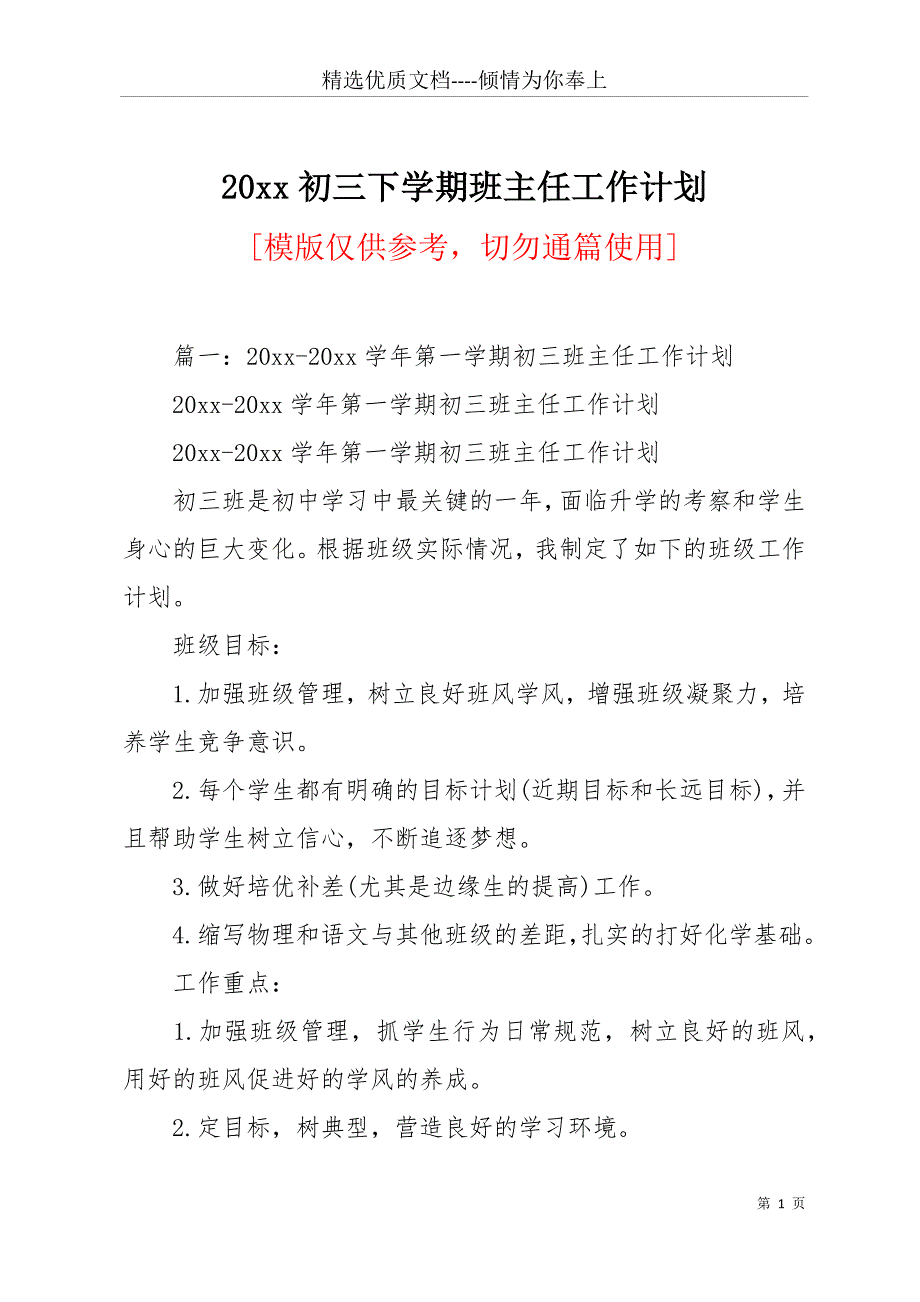 精选优质文档----倾情为你奉上

20xx 初三下学期班主任工作计划

[模版仅供参考，切勿通篇使用]

篇一：20xx-20xx 学年第一学期初三班主任工作计划

20xx-20xx 学年第一学期初三班主任工作计划

20xx-20xx 学年第一学期初三班主任工作计划

初三班是初中学习中最关键的一年，面临升学的考察和学生身心的巨大变化。根据班级实际情况，我制定了如下的班级工作计划。

班级目标：

1.加强班级管理，树立良好班风学风，增强班级凝聚力，培养学生竞争意识。

2.每个学生都有明确的目标计划(近期目标和长远目标)，并且帮助学生树立信心，不断追逐梦想。

3.做好培优补差(尤其是边缘生的提高)工作。

4.缩写物理和语文与其他班级的差距，扎实的打好化学基础。

工作重点：

1.加强班级管理，抓学生行为日常规范，树立良好的班风，用好的班风促进好的学风的养成。

2.定目标，树典型，营造良好的学习环境。

第 1 页